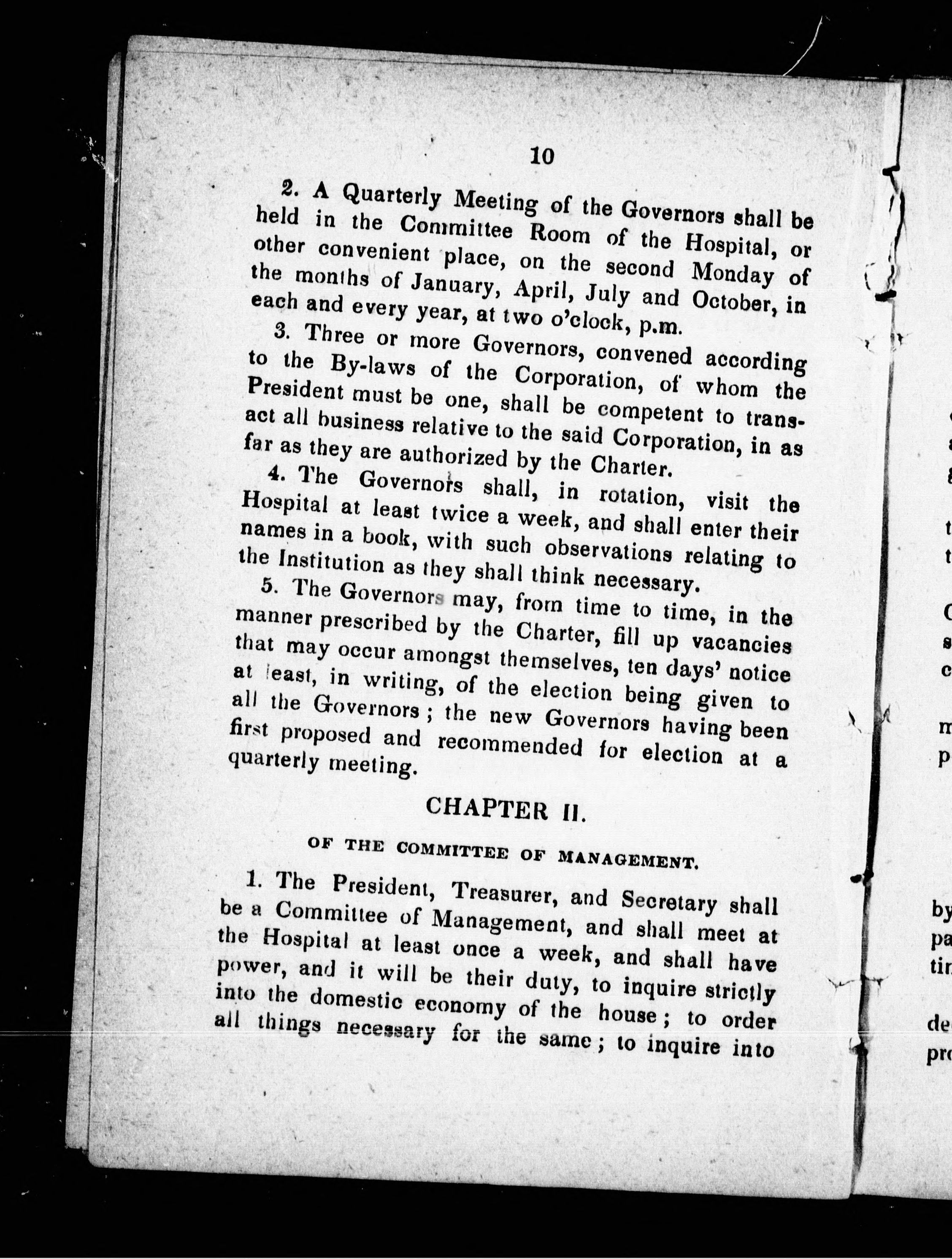 10

2. A Quarterly Meeting of the Governors shall be held in the Committee Room of the Hospital, or other convenient place, on the second Monday of the months of January, April, July and October, in each and every year, at two o'clock, p.m.

3. Three or more Governors, convened according to the By-laws of the Corporation, of whom the President must be one, shall be competent to transact all business relative to the said Corporation, in as far as they are authorized by the Charter.

4. The Governors shall, in rotation, visit the Hospital at least twice a week, and shall enter their names in a book, with such observations relating to the Institution as they shall think necessary.

5. The Governors may, from time to time, in the manner prescribed by the Charter, fill up vacancies that may occur amongst themselves, ten days' notice at least, in writing, of the election being given to all the Governors; the new Governors having been first proposed and recommended for election at a quarterly meeting.

CHAPTER II.

OF THE COMMITTEE OF MANAGEMENT.

1. The President, Treasurer, and Secretary shall be a Committee of Management, and shall meet at the Hospital at least once a week, and shall have power, and it will be their duty, to inquire strictly into the domestic economy of the house; to order all things necessary for the same; to inquire into